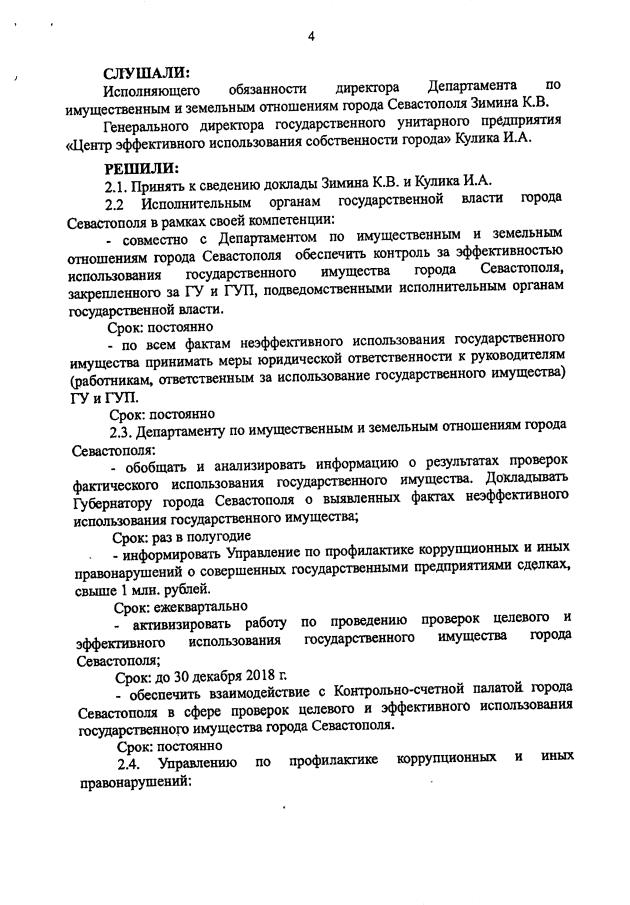 4

СЛУШАЛИ:

Исполняющего обязанности директора Департамента по имущественным и земельным отношениям города Севастополя Зимина К.В.

Генерального директора государственного унитарного предприятия «Центр эффективного использования собственности города» Кулика И.А.

РЕШИЛИ:

2.1. Принять к сведению доклады Зимина К.В. и Кулика И.А.

2.2 Исполнительным органам государственной власти города Севастополя в рамках своей компетенции:

- совместно с Департаментом по имущественным и земельным отношениям города Севастополя обеспечить контроль за эффективностью использования государственного имущества города Севастополя, закрепленного за ГУ и ГУП, подведомственными исполнительным органам государственной власти.

Срок: постоянно

- по всем фактам неэффективного использования государственного имущества принимать меры юридической ответственности к руководителям (работникам, ответственным за использование государственного имущества) ГУ и ГУП.

Срок: постоянно

2.3. Департаменту по имущественным и земельным отношениям города Севастополя:

- обобщать и анализировать информацию о результатах проверок фактического использования государственного имущества. Докладывать Губернатору города Севастополя о выявленных фактах неэффективного использования государственного имущества;

Срок: раз в полугодие

- информировать Управление по профилактике коррупционных и иных правонарушений о совершенных государственными предприятиями сделках, свыше 1 млн. рублей.

Срок: ежеквартально

- активизировать работу по проведению проверок целевого и эффективного использования государственного имущества города Севастополя;

Срок: до 30 декабря 2018 г.

- обеспечить взаимодействие с Контрольно-счетной палатой города Севастополя в сфере проверок целевого и эффективного использования государственного имущества города Севастополя.

Срок: постоянно

2.4. Управлению по профилактике коррупционных и иных правонарушений: